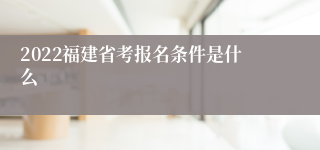 2022福建省考报名条件是什么